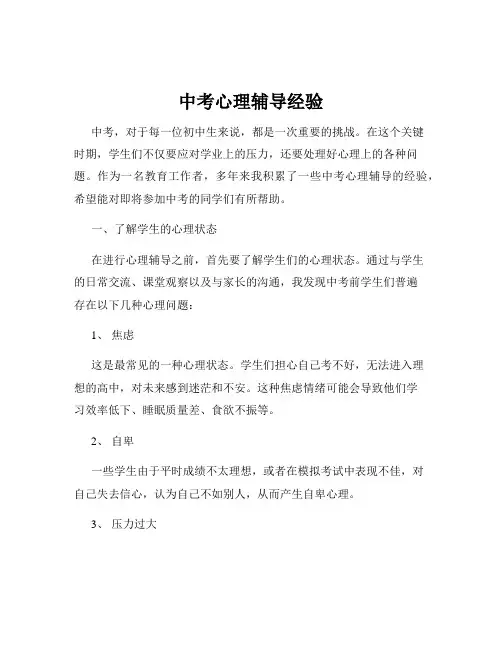 中考心理辅导经验

中考，对于每一位初中生来说，都是一次重要的挑战。在这个关键时期，学生们不仅要应对学业上的压力，还要处理好心理上的各种问题。作为一名教育工作者，多年来我积累了一些中考心理辅导的经验，希望能对即将参加中考的同学们有所帮助。

一、了解学生的心理状态

在进行心理辅导之前，首先要了解学生们的心理状态。通过与学生的日常交流、课堂观察以及与家长的沟通，我发现中考前学生们普遍存在以下几种心理问题：

1、焦虑

这是最常见的一种心理状态。学生们担心自己考不好，无法进入理想的高中，对未来感到迷茫和不安。这种焦虑情绪可能会导致他们学习效率低下、睡眠质量差、食欲不振等。

2、自卑

一些学生由于平时成绩不太理想，或者在模拟考试中表现不佳，对自己失去信心，认为自己不如别人，从而产生自卑心理。

3、压力过大